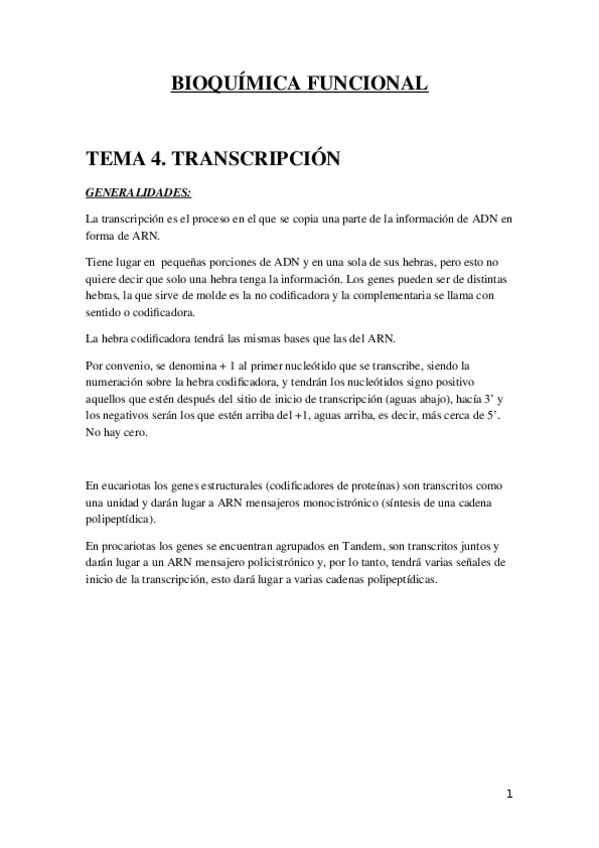 BIOQUÍMICA FUNCIONAL

TEMA 4. TRANSCRIPCIÓN

GENERALIDADES:

La transcripción es el proceso en el que se copia una parte de la información de ADN en forma de ARN.

Tiene lugar en pequeñas porciones de ADN y en una sola de sus hebras, pero esto no quiere decir que solo una hebra tenga la información. Los genes pueden ser de distintas hebras, la que sirve de molde es la no codificadora y la complementaria se llama con sentido o codificadora.

La hebra codificadora tendrá las mismas bases que las del ARN.

Por convenio, se denomina + 1 al primer nucleótido que se transcribe, siendo la numeración sobre la hebra codificadora, y tendrán los nucleótidos signo positivo aquellos que estén después del sitio de inicio de transcripción (aguas abajo), hacía 3' y los negativos serán los que estén arriba del +1, aguas arriba, es decir, más cerca de 5'. No hay cero.

En eucariotas los genes estructurales (codificadores de proteínas) son transcritos como una unidad y darán lugar a ARN mensajeros monocistrónico (síntesis de una cadena polipeptídica).

En procariotas los genes se encuentran agrupados en Tandem, son transcritos juntos y darán lugar a un ARN mensajero policistrónico y, por lo tanto, tendrá varias señales de inicio de la transcripción, esto dará lugar a varias cadenas polipeptídicas.

1